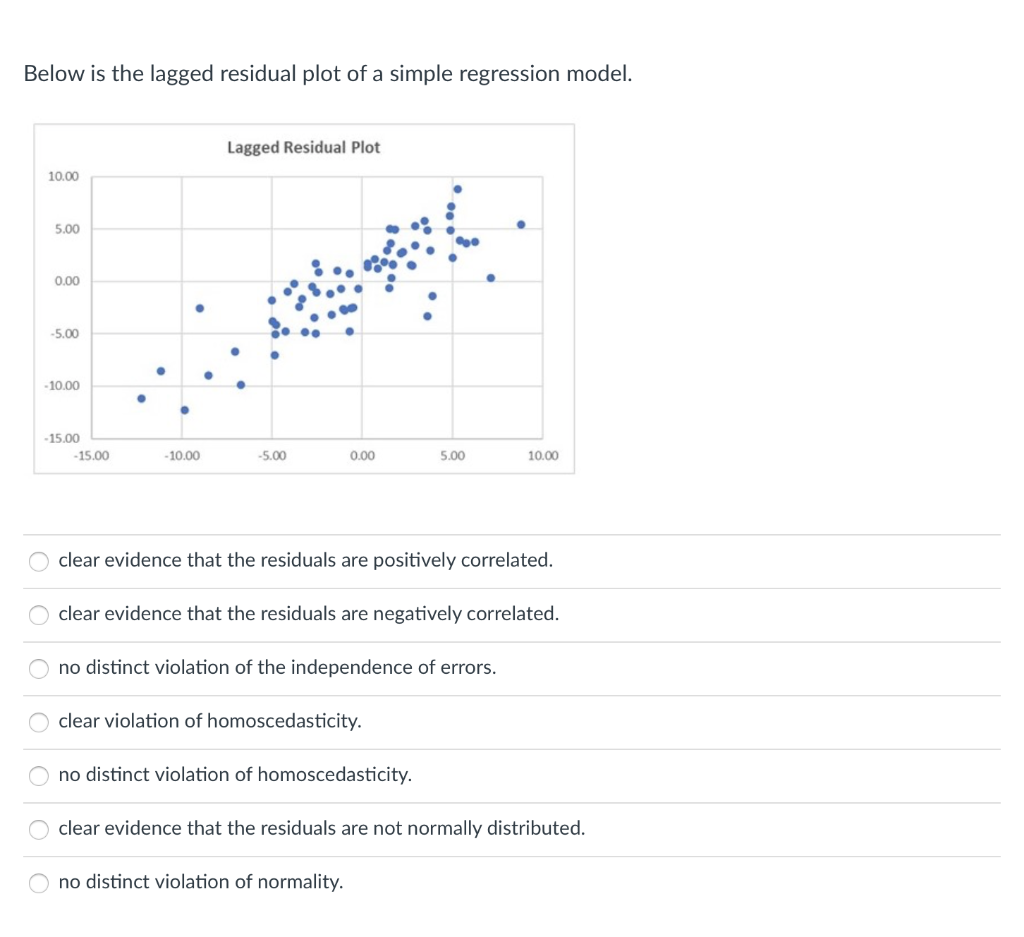 Below is the lagged residual plot of a simple regression model.

Lagged Residual Plot

10.00
5.00
0.00
-5.00
-10.00
-15.00

-15.00 -10.00 -5.00 0.00 5.00 10.00

clear evidence that the residuals are positively correlated.

clear evidence that the residuals are negatively correlated.

no distinct violation of the independence of errors.

clear violation of homoscedasticity.

no distinct violation of homoscedasticity.

clear evidence that the residuals are not normally distributed.

no distinct violation of normality.